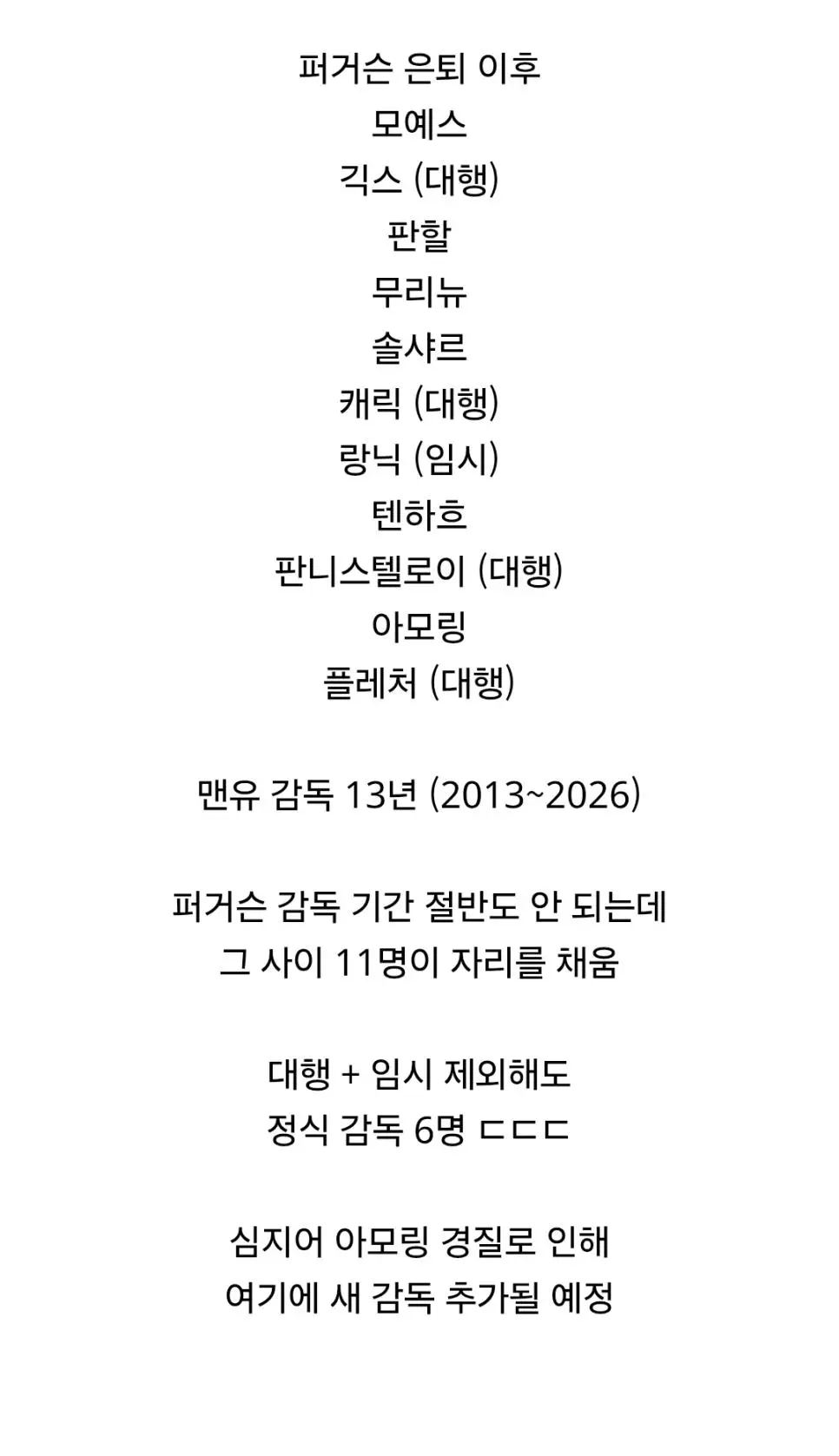 퍼거슨 은퇴 이후
모예스
긱스 (대행)
판할
무리뉴
솔샤르
캐릭 (대행)
랑닉 (임시)
텐하흐
판니스텔로이 (대행)
아모링
플레처 (대행)

맨유 감독 13년 (2013~2026)

퍼거슨 감독 기간 절반도 안 되는데
그 사이 11명이 자리를 채움

대행 + 임시 제외해도
정식 감독 6명 ㄷㄷㄷ

심지어 아모링 경질로 인해
여기에 새 감독 추가될 예정